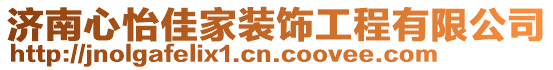 济南心怡佳家装饰工程有限公司
http://jnolgafelix1.cn.coovee.com